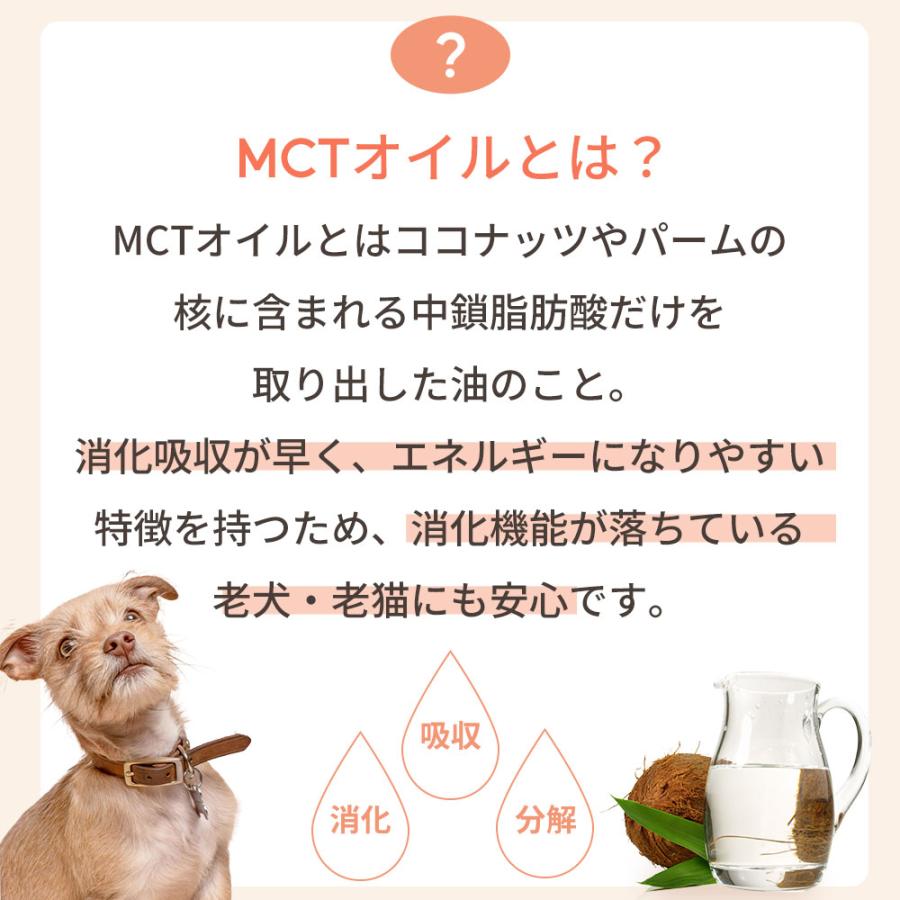 ?

MCTオイルとは？

MCTオイルとはココナッツやパームの核に含まれる中鎖脂肪酸だけを取り出した油のこと。

消化吸収が早く、エネルギーになりやすい特徴を持つため、消化機能が落ちている老犬・老猫にも安心です。

吸収

消化

分解